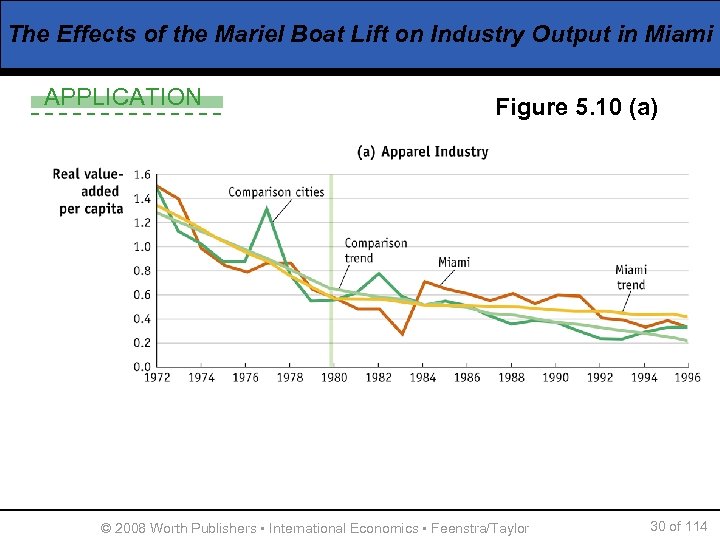 The Effects of the Mariel Boat Lift on Industry Output in Miami

APPLICATION

Figure 5.10 (a)

(a) Apparel Industry

Real value-added per capita

1.6
1.4
1.2
1.0
0.8
0.6
0.4
0.2
0.0

Comparison cities

Comparison trend

Miami

Miami trend

1972 1974 1976 1978 1980 1982 1984 1986 1988 1990 1992 1994 1996

© 2008 Worth Publishers ▪ International Economics ▪ Feenstra/Taylor

30 of 114